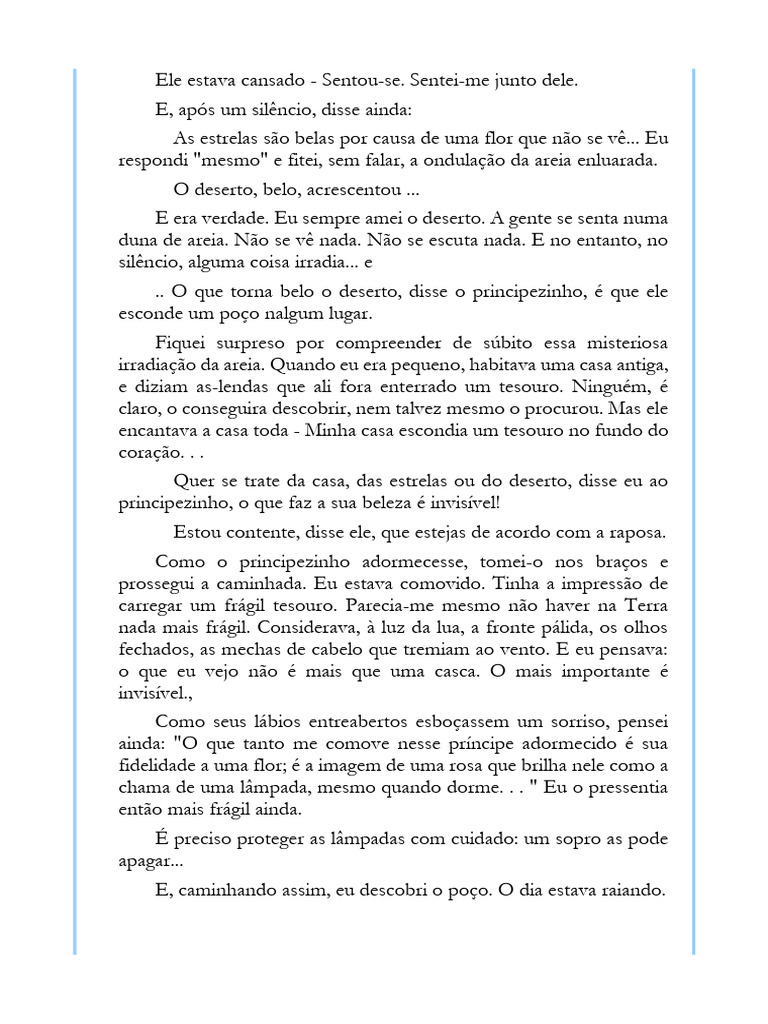 Ele estava cansado - Sentou-se. Sentei-me junto dele.

E, após um silêncio, disse ainda:

As estrelas são belas por causa de uma flor que não se vê... Eu respondi "mesmo" e fitei, sem falar, a ondulação da areia enluarada.

O deserto, belo, acrescentou ...

E era verdade. Eu sempre amei o deserto. A gente se senta numa duna de areia. Não se vê nada. Não se escuta nada. E no entanto, no silêncio, alguma coisa irradia... e

.. O que torna belo o deserto, disse o principezinho, é que ele esconde um poço nalgum lugar.

Fiquei surpreso por compreender de súbito essa misteriosa irradiação da areia. Quando eu era pequeno, habitava uma casa antiga, e diziam as-lendas que ali fora enterrado um tesouro. Ninguém, é claro, o conseguira descobrir, nem talvez mesmo o procurou. Mas ele encantava a casa toda - Minha casa escondia um tesouro no fundo do coração. . .

Quer se trate da casa, das estrelas ou do deserto, disse eu ao principezinho, o que faz a sua beleza é invisível!

Estou contente, disse ele, que estejas de acordo com a raposa.

Como o principezinho adormecesse, tomei-o nos braços e prossegui a caminhada. Eu estava comovido. Tinha a impressão de carregar um frágil tesouro. Parecia-me mesmo não haver na Terra nada mais frágil. Considerava, à luz da lua, a fronte pálida, os olhos fechados, as mechas de cabelo que tremiam ao vento. E eu pensava: o que eu vejo não é mais que uma casca. O mais importante é invisível.,

Como seus lábios entreabertos esboçassem um sorriso, pensei ainda: "O que tanto me comove nesse príncipe adormecido é sua fidelidade a uma flor; é a imagem de uma rosa que brilha nele como a chama de uma lâmpada, mesmo quando dorme. . . " Eu o pressentia então mais frágil ainda.

É preciso proteger as lâmpadas com cuidado: um sopro as pode apagar...

E, caminhando assim, eu descobri o poço. O dia estava raiando.